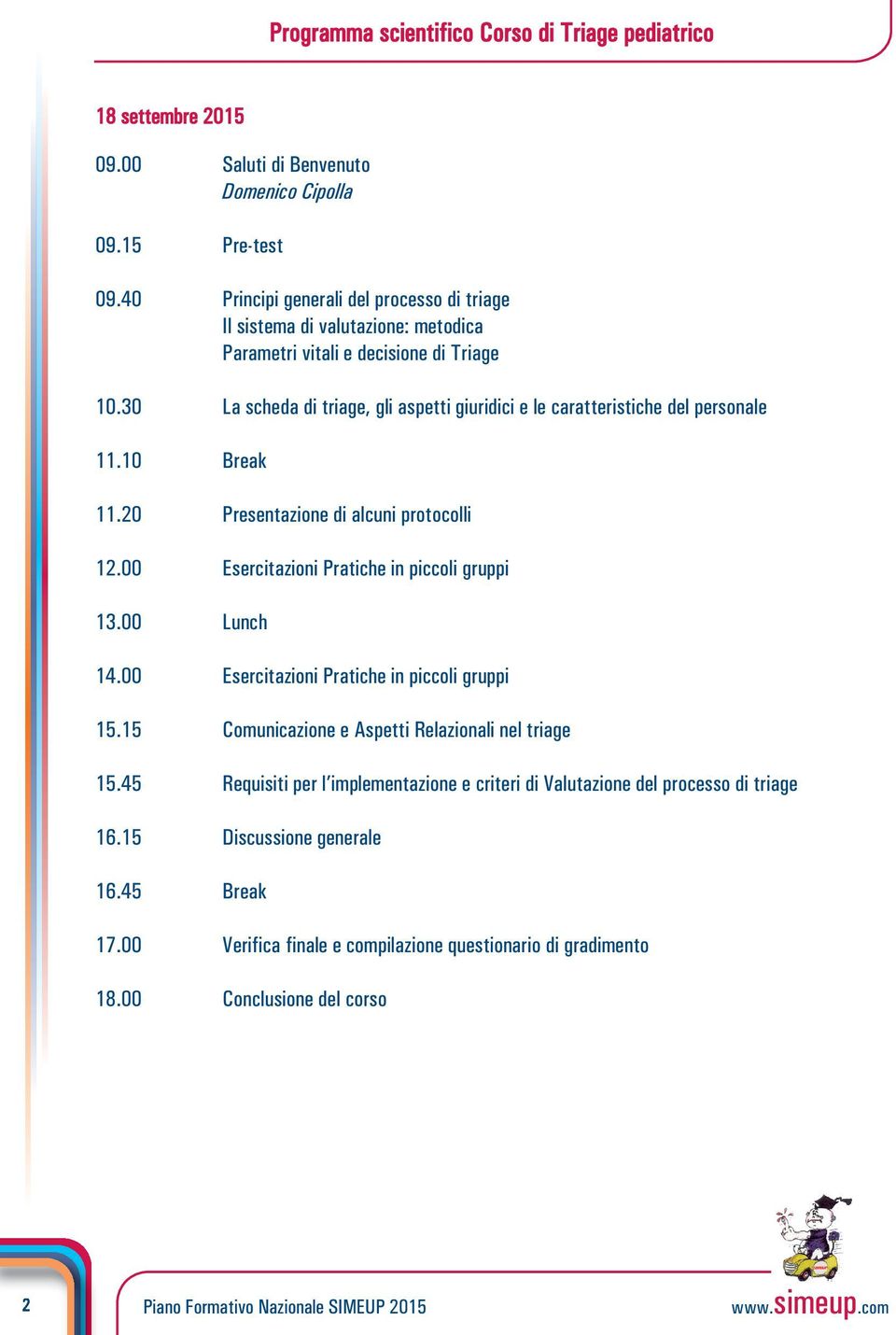 Programma scientifico Corso di Triage pediatrico

18 settembre 2015

09.00 Saluti di Benvenuto
Domenico Cipolla

09.15 Pre-test

09.40 Principi generali del processo di triage
Il sistema di valutazione: metodica
Parametri vitali e decisione di Triage

10.30 La scheda di triage, gli aspetti giuridici e le caratteristiche del personale

11.10 Break

11.20 Presentazione di alcuni protocolli

12.00 Esercitazioni Pratiche in piccoli gruppi

13.00 Lunch

14.00 Esercitazioni Pratiche in piccoli gruppi

15.15 Comunicazione e Aspetti Relazionali nel triage

15.45 Requisiti per l'implementazione e criteri di Valutazione del processo di triage

16.15 Discussione generale

16.45 Break

17.00 Verifica finale e compilazione questionario di gradimento

18.00 Conclusione del corso

2 Piano Formativo Nazionale SIMEUP 2015 www.simeup.com